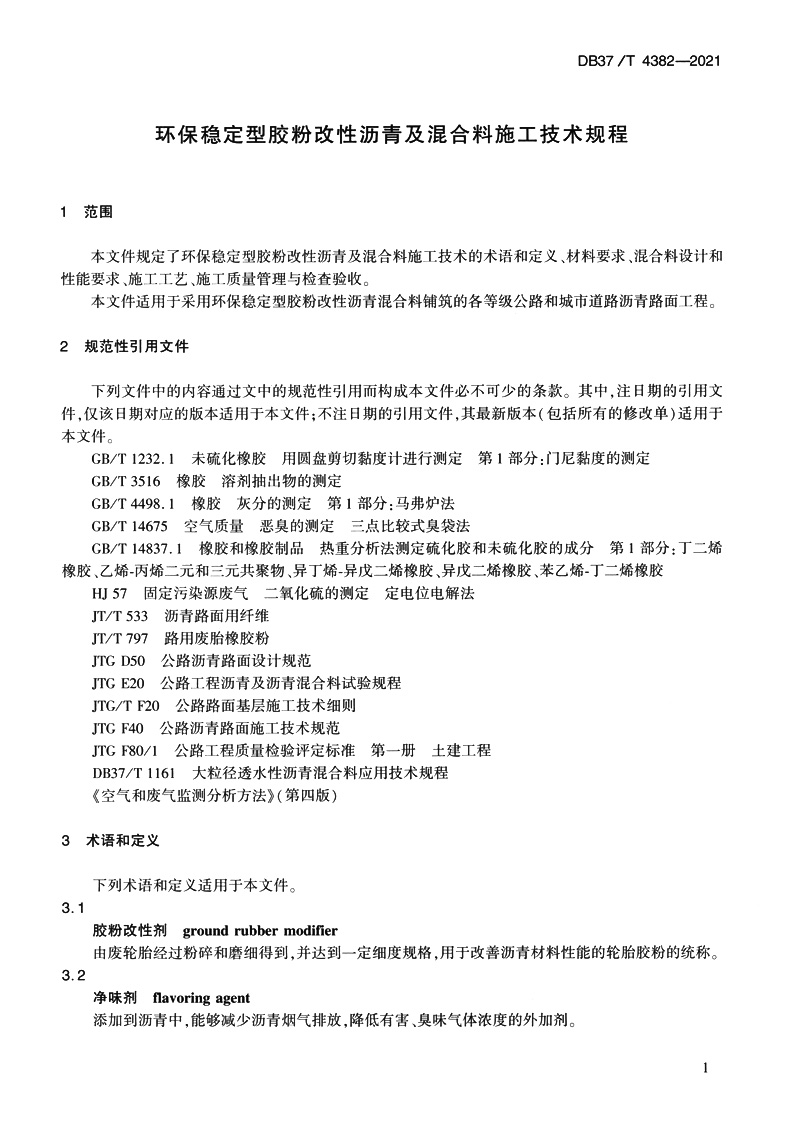 DB37/T 4382—2021

环保稳定型胶粉改性沥青及混合料施工技术规程

1 范围

本文件规定了环保稳定型胶粉改性沥青及混合料施工技术的术语和定义、材料要求、混合料设计和性能要求、施工工艺、施工质量管理与检查验收。

本文件适用于采用环保稳定型胶粉改性沥青混合料铺筑的各等级公路和城市道路沥青路面工程。

2 规范性引用文件

下列文件中的内容通过文中的规范性引用而构成本文件必不可少的条款。其中,注日期的引用文件,仅该日期对应的版本适用于本文件;不注日期的引用文件,其最新版本(包括所有的修改单)适用于本文件。

GB/T 1232.1 未硫化橡胶 用圆盘剪切黏度计进行测定 第1部分:门尼黏度的测定
GB/T 3516 橡胶 溶剂抽出物的测定
GB/T 4498.1 橡胶 灰分的测定 第1部分:马弗炉法
GB/T 14675 空气质量 恶臭的测定 三点比较式臭袋法
GB/T 14837.1 橡胶和橡胶制品 热重分析法测定硫化胶和未硫化胶的成分 第1部分:丁二烯橡胶、乙烯-丙烯二元和三元共聚物、异丁烯-异戊二烯橡胶、异戊二烯橡胶、苯乙烯-丁二烯橡胶
HJ 57 固定污染源废气 二氧化硫的测定 定电位电解法
JT/T 533 沥青路面用纤维
JT/T 797 路用废胎橡胶粉
JTG D50 公路沥青路面设计规范
JTG E20 公路工程沥青及沥青混合料试验规程
JTG/T F20 公路路面基层施工技术细则
JTG F40 公路沥青路面施工技术规范
JTG F80/1 公路工程质量检验评定标准 第一册 土建工程
DB37/T 1161 大粒径透水性沥青混合料应用技术规程
《空气和废气监测分析方法》(第四版)

3 术语和定义

下列术语和定义适用于本文件。

3.1
胶粉改性剂 ground rubber modifier
由废轮胎经过粉碎和磨细得到,并达到一定细度规格,用于改善沥青材料性能的轮胎胶粉的统称。

3.2
净味剂 flavoring agent
添加到沥青中,能够减少沥青烟气排放,降低有害、臭味气体浓度的外加剂。

1